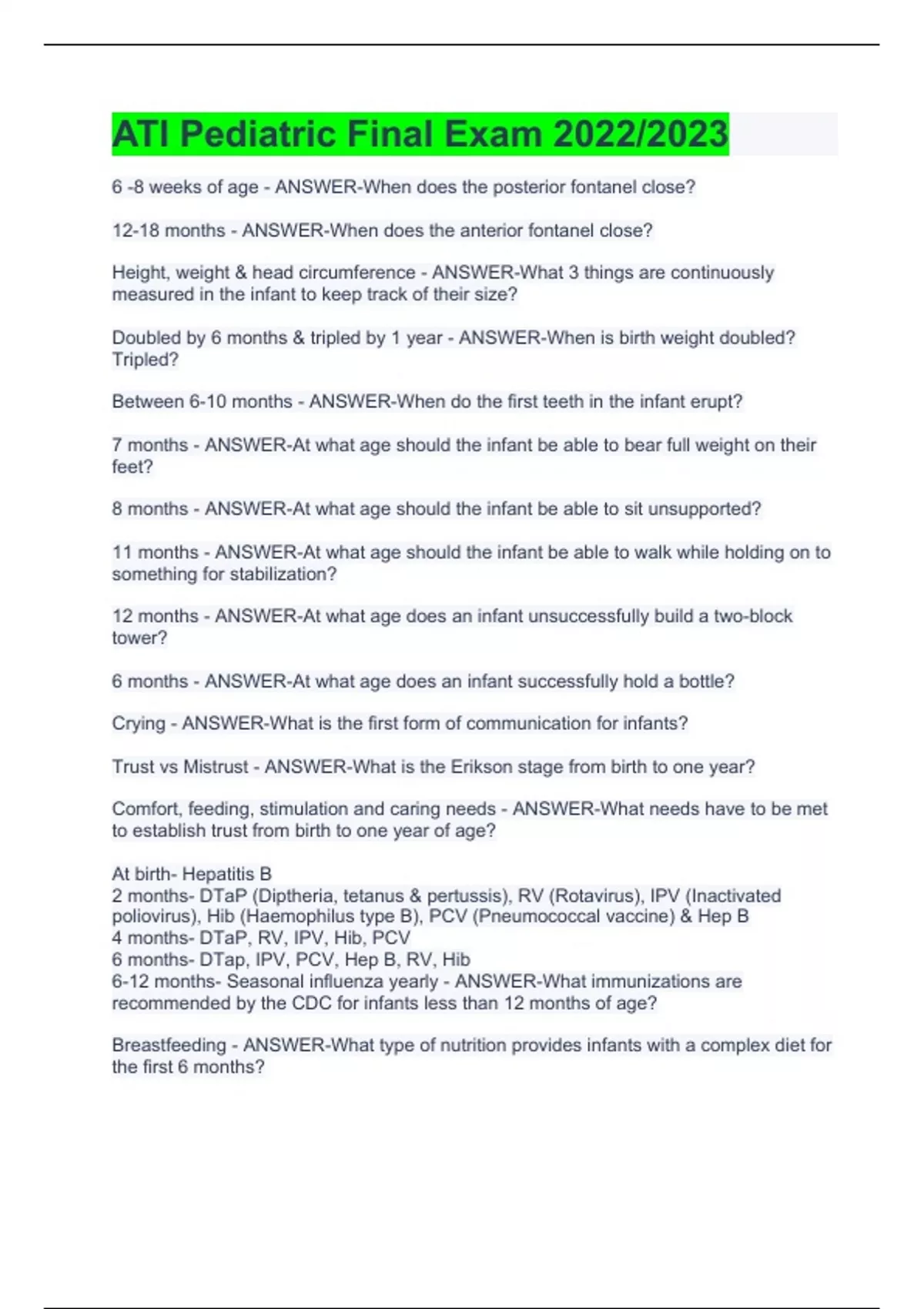 ATI Pediatric Final Exam 2022/2023

6 -8 weeks of age - ANSWER-When does the posterior fontanel close?

12-18 months - ANSWER-When does the anterior fontanel close?

Height, weight & head circumference - ANSWER-What 3 things are continuously measured in the infant to keep track of their size?

Doubled by 6 months & tripled by 1 year - ANSWER-When is birth weight doubled? Tripled?

Between 6-10 months - ANSWER-When do the first teeth in the infant erupt?

7 months - ANSWER-At what age should the infant be able to bear full weight on their feet?

8 months - ANSWER-At what age should the infant be able to sit unsupported?

11 months - ANSWER-At what age should the infant be able to walk while holding on to something for stabilization?

12 months - ANSWER-At what age does an infant unsuccessfully build a two-block tower?

6 months - ANSWER-At what age does an infant successfully hold a bottle?

Crying - ANSWER-What is the first form of communication for infants?

Trust vs Mistrust - ANSWER-What is the Erikson stage from birth to one year?

Comfort, feeding, stimulation and caring needs - ANSWER-What needs have to be met to establish trust from birth to one year of age?

At birth- Hepatitis B
2 months- DTaP (Diptheria, tetanus & pertussis), RV (Rotavirus), IPV (Inactivated poliovirus), Hib (Haemophilus type B), PCV (Pneumococcal vaccine) & Hep B
4 months- DTaP, RV, IPV, Hib, PCV
6 months- DTap, IPV, PCV, Hep B, RV, Hib
6-12 months- Seasonal influenza yearly - ANSWER-What immunizations are recommended by the CDC for infants less than 12 months of age?

Breastfeeding - ANSWER-What type of nutrition provides infants with a complex diet for the first 6 months?